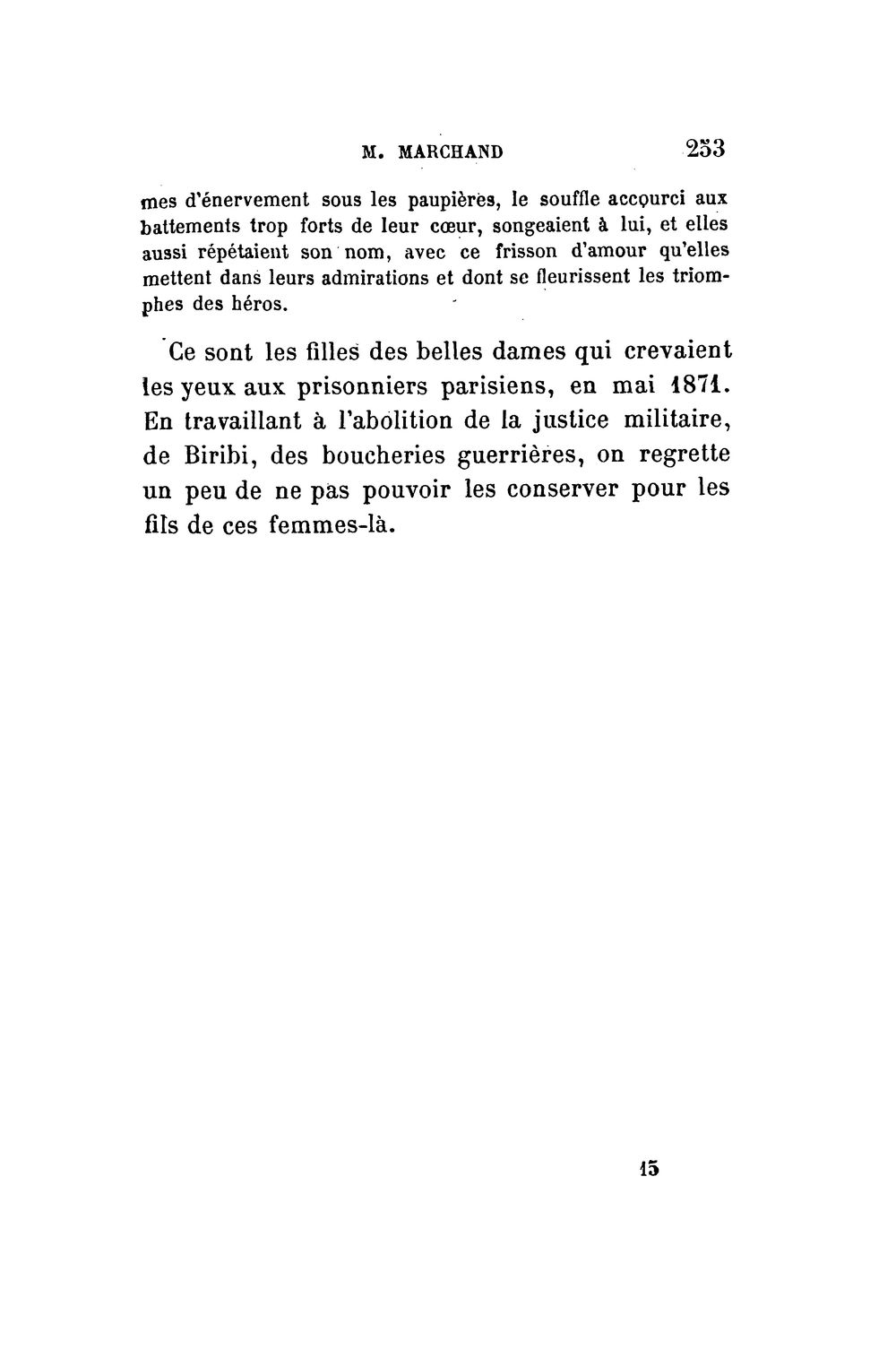 M. MARCHAND 253

mes d'énervement sous les paupières, le souffle accourci aux battements trop forts de leur cœur, songeaient à lui, et elles aussi répétaient son nom, avec ce frisson d'amour qu'elles mettent dans leurs admirations et dont se fleurissent les triomphes des héros.

Ce sont les filles des belles dames qui crevaient les yeux aux prisonniers parisiens, en mai 1871. En travaillant à l'abolition de la justice militaire, de Biribi, des boucheries guerrières, on regrette un peu de ne pas pouvoir les conserver pour les fils de ces femmes-là.

15